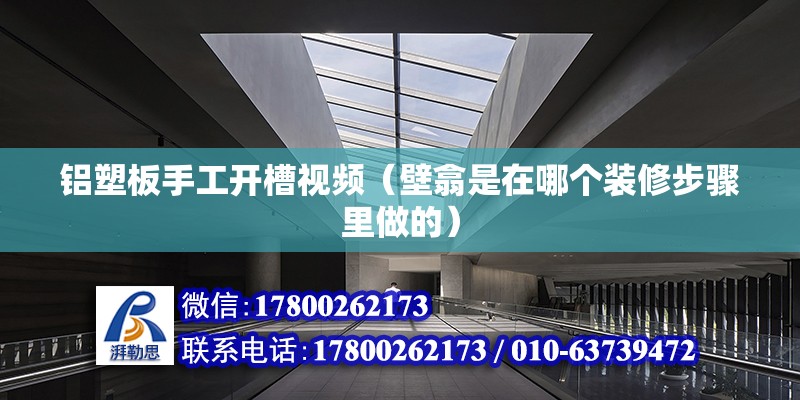 铝塑板手工开槽视频（壁龛是在哪个装修步骤里做的）

湃勒思

微信：17800262173

联系电话：17800262173 / 010-63739472